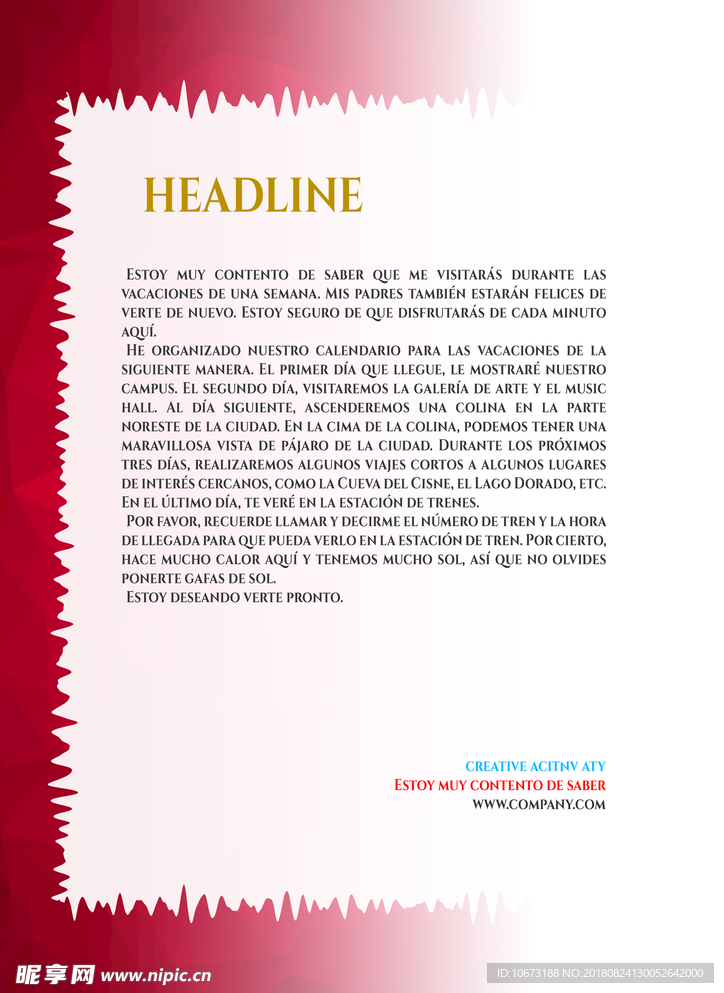 HEADLINE

Estoy muy contento de saber que me visitarás durante las vacaciones de una semana. Mis padres también estarán felices de verte de nuevo. Estoy seguro de que disfrutarás de cada minuto aquí.

He organizado nuestro calendario para las vacaciones de la siguiente manera. El primer día que llegue, le mostraré nuestro campus. El segundo día, visitaremos la galería de arte y el music hall. Al día siguiente, ascenderemos una colina en la parte noreste de la ciudad. En la cima de la colina, podemos tener una maravillosa vista de pájaro de la ciudad. Durante los próximos tres días, realizaremos algunos viajes cortos a algunos lugares de interés cercanos, como la Cueva del Cisne, el Lago Dorado, etc. En el último día, te veré en la estación de trenes.

Por favor, recuerde llamar y decirme el número de tren y la hora de llegada para que pueda verlo en la estación de tren. Por cierto, hace mucho calor aquí y tenemos mucho sol, así que no olvides ponerte gafas de sol.

Estoy deseando verte pronto.

CREATIVE ACITNV ATY
Estoy muy contento de saber
WWW.COMPANY.COM

昵享网 www.nipic.cn
ID:10673188 NO:20180824130052642000